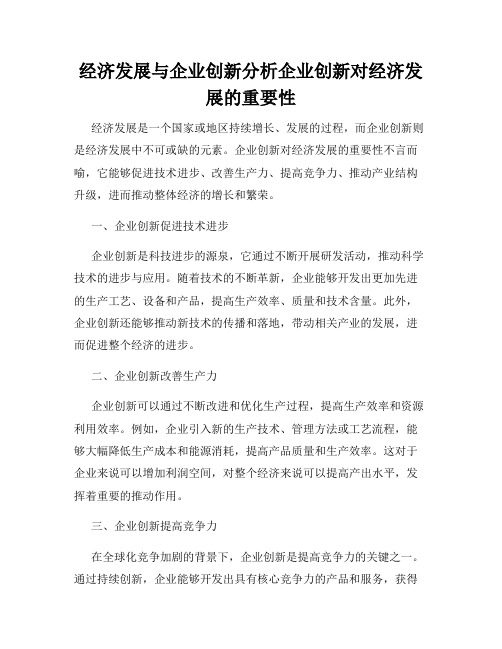 经济发展与企业创新分析企业创新对经济发展的重要性

经济发展是一个国家或地区持续增长、发展的过程，而企业创新则是经济发展中不可或缺的元素。企业创新对经济发展的重要性不言而喻，它能够促进技术进步、改善生产力、提高竞争力、推动产业结构升级，进而推动整体经济的增长和繁荣。

一、企业创新促进技术进步

企业创新是科技进步的源泉，它通过不断开展研发活动，推动科学技术的进步与应用。随着技术的不断革新，企业能够开发出更加先进的生产工艺、设备和产品，提高生产效率、质量和技术含量。此外，企业创新还能够推动新技术的传播和落地，带动相关产业的发展，进而促进整个经济的进步。

二、企业创新改善生产力

企业创新可以通过不断改进和优化生产过程，提高生产效率和资源利用效率。例如，企业引入新的生产技术、管理方法或工艺流程，能够大幅降低生产成本和能源消耗，提高产品质量和生产效率。这对于企业来说可以增加利润空间，对整个经济来说可以提高产出水平，发挥着重要的推动作用。

三、企业创新提高竞争力

在全球化竞争加剧的背景下，企业创新是提高竞争力的关键之一。通过持续创新，企业能够开发出具有核心竞争力的产品和服务，获得